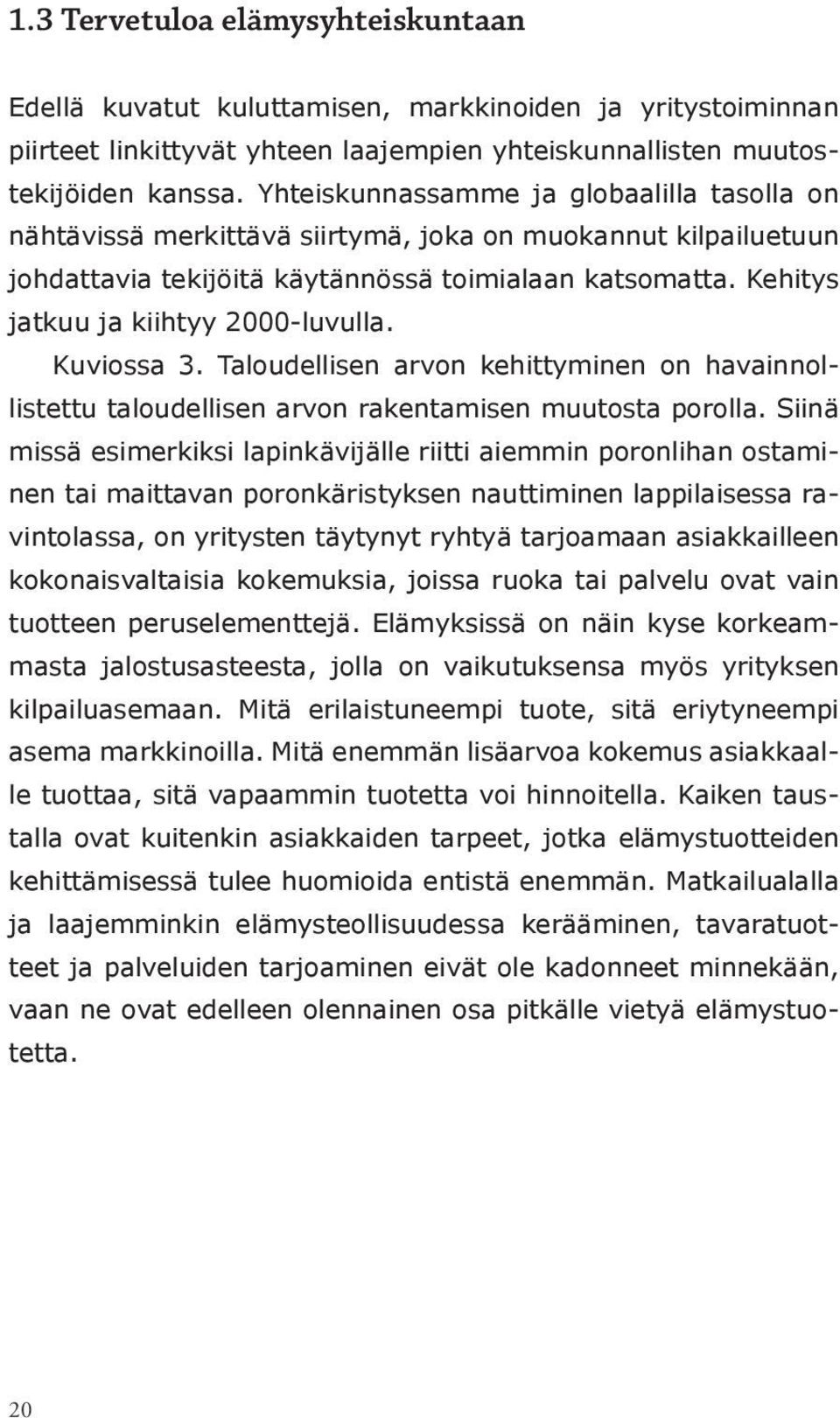 1.3 Tervetuloa elämysyhteiskuntaan

Edellä kuvatut kuluttamisen, markkinoiden ja yritystoiminnan piirteet linkittyvät yhteen laajempien yhteiskunnallisten muutostekijöiden kanssa. Yhteiskunnassamme ja globaalilla tasolla on nähtävissä merkittävä siirtymä, joka on muokannut kilpailuetuun johdattavia tekijöitä käytännössä toimialaan katsomatta. Kehitys jatkuu ja kiihtyy 2000-luvulla.

Kuviossa 3. Taloudellisen arvon kehittyminen on havainnollistettu taloudellisen arvon rakentamisen muutosta porolla. Siinä missä esimerkiksi lapinkävijälle riitti aiemmin poronlihan ostaminen tai maittavan poronkäristyksen nauttiminen lappilaisessa ravintolassa, on yritysten täytynyt ryhtyä tarjoamaan asiakkailleen kokonaisvaltaisia kokemuksia, joissa ruoka tai palvelu ovat vain tuotteen peruselementtejä. Elämyksissä on näin kyse korkeammasta jalostusasteesta, jolla on vaikutuksensa myös yrityksen kilpailuasemaan. Mitä erilaistuneempi tuote, sitä eriytyneempi asema markkinoilla. Mitä enemmän lisäarvoa kokemus asiakkaalle tuottaa, sitä vapaammin tuotetta voi hinnoitella. Kaiken taustalla ovat kuitenkin asiakkaiden tarpeet, jotka elämystuotteiden kehittämisessä tulee huomioida entistä enemmän. Matkailualalla ja laajemminkin elämysteollisuudessa kerääminen, tavaratuotteet ja palveluiden tarjoaminen eivät ole kadonneet minnekään, vaan ne ovat edelleen olennainen osa pitkälle vietyä elämystuotetta.

20